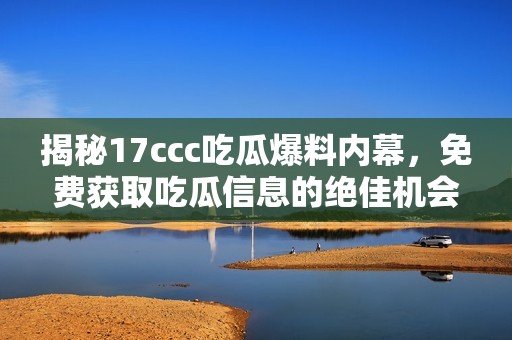 揭秘17ccc吃瓜爆料内幕，免费获取吃瓜信息的绝佳机会